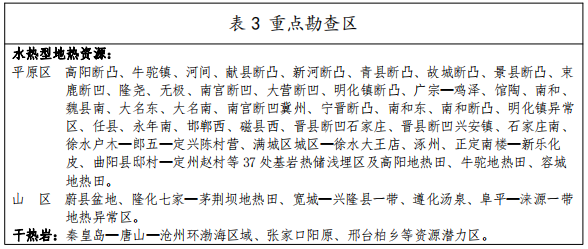 表 3 重点勘查区

水热型地热资源：

平原区　高阳断凸、牛驼镇、河间、献县断凸、新河断凸、青县断凸、故城断凸、景县断凸、束鹿断凹、隆尧、无极、南宫断凹、大营断凹、明化镇断凸、广宗—鸡泽、馆陶、南和、魏县南、大名东、大名南、南宫断凹冀州、宁晋断凸、南和东、南和断凸、明化镇异常区、任县、永年南、邯郸西、磁县西、晋县断凹石家庄、晋县断凹兴安镇、石家庄南、徐水户木—郎五—定兴陈村营、满城区城区—徐水大王店、涿州、正定南楼—新乐化皮、曲阳县邸村—定州赵村等 37 处基岩热储浅埋区及高阳地热田、牛驼地热田、容城地热田。

山　区　蔚县盆地、隆化七家—茅荆坝地热田、宽城—兴隆县一带、遵化汤泉、阜平—涞源一带地热异常区。

干热岩：秦皇岛—唐山—沧州环渤海区域、张家口阳原、邢台柏乡等资源潜力区。